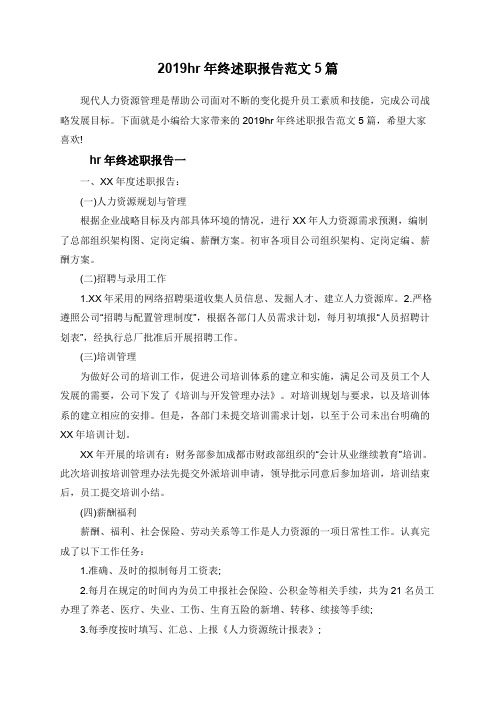 2019hr 年终述职报告范文 5 篇

现代人力资源管理是帮助公司面对不断的变化提升员工素质和技能，完成公司战略发展目标。下面就是小编给大家带来的 2019hr 年终述职报告范文 5 篇，希望大家喜欢!

hr 年终述职报告一

一、XX 年度述职报告：

(一)人力资源规划与管理

根据企业战略目标及内部具体环境的情况，进行 XX 年人力资源需求预测，编制了总部组织架构图、定岗定编、薪酬方案。初审各项目公司组织架构、定岗定编、薪酬方案。

(二)招聘与录用工作

1.XX 年采用的网络招聘渠道收集人员信息、发掘人才、建立人力资源库。2.严格遵照公司"招聘与配置管理制度"，根据各部门人员需求计划，每月初填报"人员招聘计划表"，经执行总厂批准后开展招聘工作。

(三)培训管理

为做好公司的培训工作，促进公司培训体系的建立和实施，满足公司及员工个人发展的需要，公司下发了《培训与开发管理办法》。对培训规划与要求，以及培训体系的建立相应的安排。但是，各部门未提交培训需求计划，以至于公司未出台明确的 XX 年培训计划。

XX 年开展的培训有：财务部参加成都市财政部组织的"会计从业继续教育"培训。此次培训按培训管理办法先提交外派培训申请，领导批示同意后参加培训，培训结束后，员工提交培训小结。

(四)薪酬福利

薪酬、福利、社会保险、劳动关系等工作是人力资源的一项日常性工作。认真完成了以下工作任务：

1.准确、及时的拟制每月工资表;

2.每月在规定的时间内为员工申报社会保险、公积金等相关手续，共为 21 名员工办理了养老、医疗、失业、工伤、生育五险的新增、转移、续接等手续;

3.每季度按时填写、汇总、上报《人力资源统计报表》;